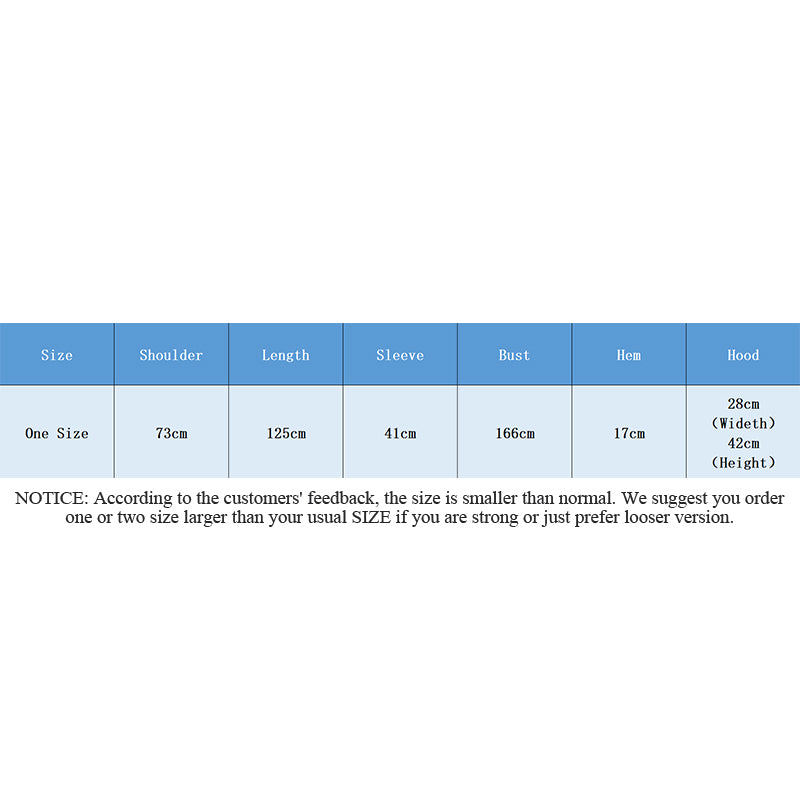 | Size | Shoulder | Length | Sleeve | Bust | Hem | Hood |
|---|---|---|---|---|---|---|
| One Size | 73cm | 125cm | 41cm | 166cm | 17cm | 28cm (Wideth) 42cm (Height) |

NOTICE: According to the customers' feedback, the size is smaller than normal. We suggest you order one or two size larger than your usual SIZE if you are strong or just prefer looser version.